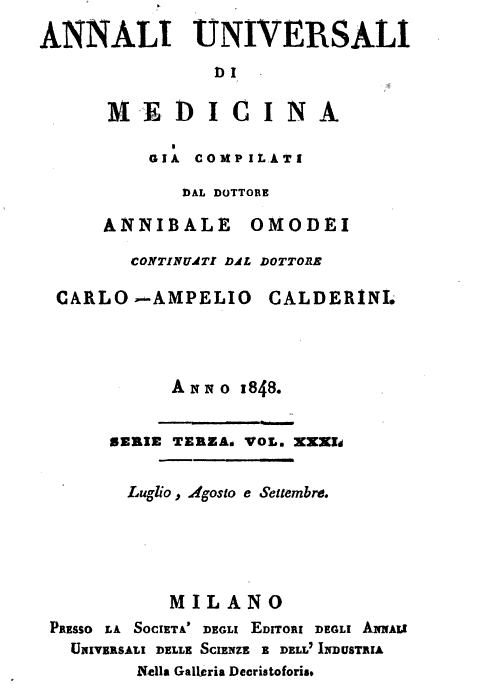 ANNALI UNIVERSALI

DI

MEDICINA

GIA COMPILATI

DAL DOTTORE

ANNIBALE OMODEI

CONTINUATI DAL DOTTORE

CARLO—AMPELIO CALDERINI.

Anno 1848.

SERIE TERZA. VOL. XXXI.

Luglio, Agosto e Settembre.

MILANO

Presso la Societa' degli Editori degli Annali Universali delle Scienze e dell' Industria

Nella Galleria Decristoforis.